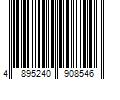 4 895240 908546